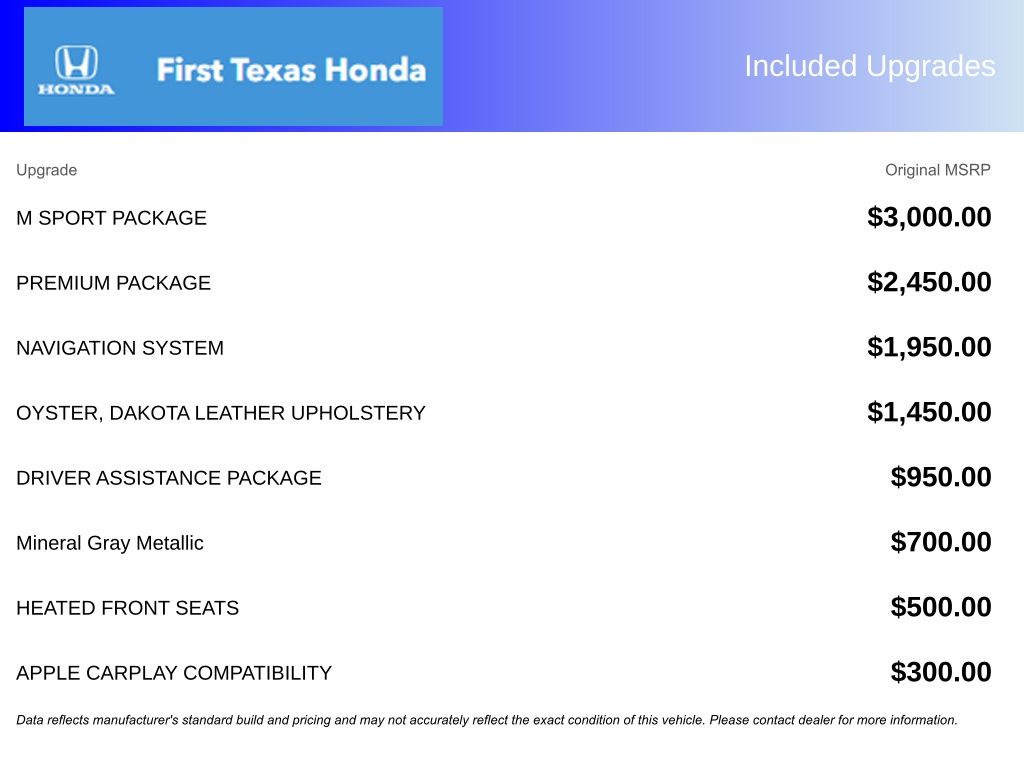 HONDA

First Texas Honda

Included Upgrades

| Upgrade | Original MSRP |
|---|---|
| M SPORT PACKAGE | \$3,000.00 |
| PREMIUM PACKAGE | \$2,450.00 |
| NAVIGATION SYSTEM | \$1,950.00 |
| OYSTER, DAKOTA LEATHER UPHOLSTERY | \$1,450.00 |
| DRIVER ASSISTANCE PACKAGE | \$950.00 |
| Mineral Gray Metallic | \$700.00 |
| HEATED FRONT SEATS | \$500.00 |
| APPLE CARPLAY COMPATIBILITY | \$300.00 |

Data reflects manufacturer's standard build and pricing and may not accurately reflect the exact condition of this vehicle. Please contact dealer for more information.